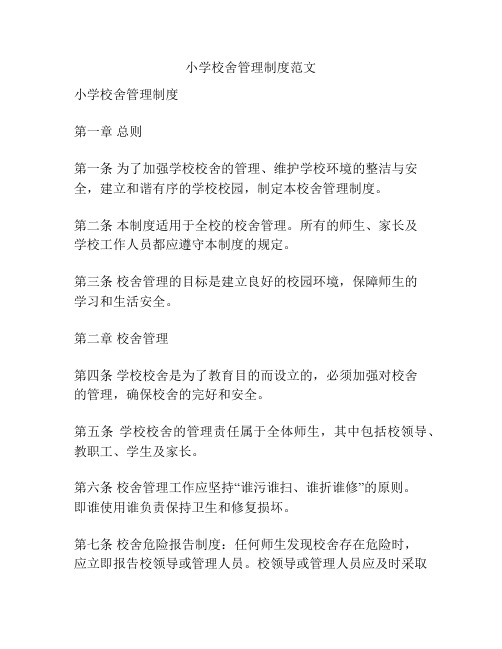 小学校舍管理制度范文

小学校舍管理制度

第一章 总则

第一条 为了加强学校校舍的管理、维护学校环境的整洁与安全，建立和谐有序的学校校园，制定本校舍管理制度。

第二条 本制度适用于全校的校舍管理。所有的师生、家长及学校工作人员都应遵守本制度的规定。

第三条 校舍管理的目标是建立良好的校园环境，保障师生的学习和生活安全。

第二章 校舍管理

第四条 学校校舍是为了教育目的而设立的，必须加强对校舍的管理，确保校舍的完好和安全。

第五条 学校校舍的管理责任属于全体师生，其中包括校领导、教职工、学生及家长。

第六条 校舍管理工作应坚持“谁污谁扫、谁折谁修”的原则。即谁使用谁负责保持卫生和修复损坏。

第七条 校舍危险报告制度：任何师生发现校舍存在危险时，应立即报告校领导或管理人员。校领导或管理人员应及时采取